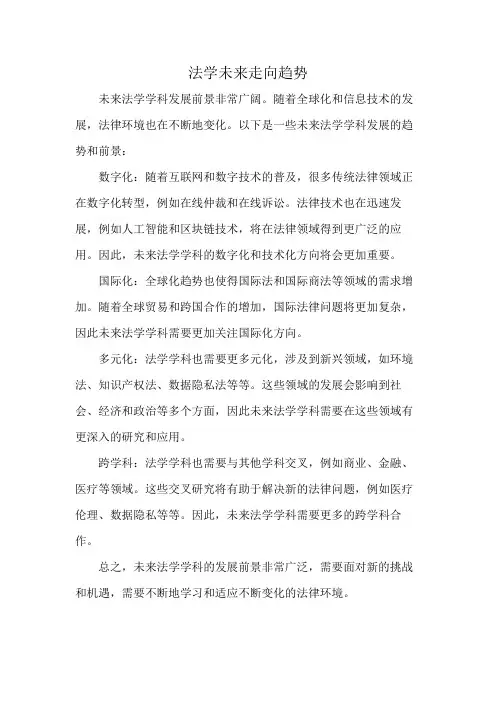 法学未来走向趋势

未来法学学科发展前景非常广阔。随着全球化和信息技术的发展，法律环境也在不断地变化。以下是一些未来法学学科发展的趋势和前景：

数字化：随着互联网和数字技术的普及，很多传统法律领域正在数字化转型，例如在线仲裁和在线诉讼。法律技术也在迅速发展，例如人工智能和区块链技术，将在法律领域得到更广泛的应用。因此，未来法学学科的数字化和技术化方向将会更加重要。

国际化：全球化趋势也使得国际法和国际商法等领域的需求增加。随着全球贸易和跨国合作的增加，国际法律问题将更加复杂，因此未来法学学科需要更加关注国际化方向。

多元化：法学学科也需要更多元化，涉及到新兴领域，如环境法、知识产权法、数据隐私法等等。这些领域的发展会影响到社会、经济和政治等多个方面，因此未来法学学科需要在这些领域有更深入的研究和应用。

跨学科：法学学科也需要与其他学科交叉，例如商业、金融、医疗等领域。这些交叉研究将有助于解决新的法律问题，例如医疗伦理、数据隐私等等。因此，未来法学学科需要更多的跨学科合作。

总之，未来法学学科的发展前景非常广泛，需要面对新的挑战和机遇，需要不断地学习和适应不断变化的法律环境。